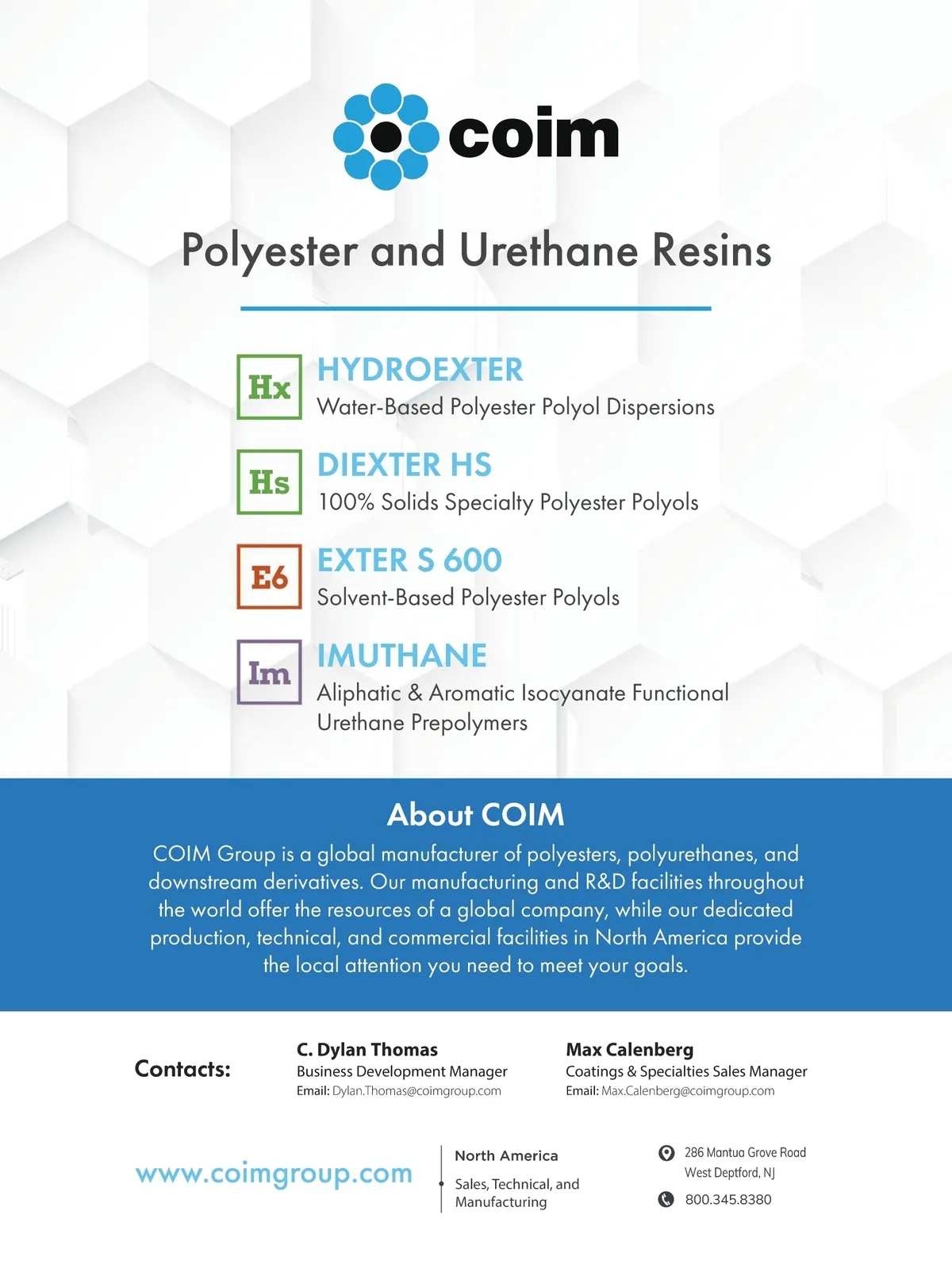 coim

Polyester and Urethane Resins

Hx
HYDROEXTER
Water-Based Polyester Polyol Dispersions

Hs
DIEXTER HS
100% Solids Specialty Polyester Polyols

E6
EXTER S 600
Solvent-Based Polyester Polyols

Im
IMUTHANE
Aliphatic & Aromatic Isocyanate Functional Urethane Prepolymers

About COIM

COIM Group is a global manufacturer of polyesters, polyurethanes, and downstream derivatives. Our manufacturing and R&D facilities throughout the world offer the resources of a global company, while our dedicated production, technical, and commercial facilities in North America provide the local attention you need to meet your goals.

Contacts:

C. Dylan Thomas
Business Development Manager
Email: Dylan.Thomas@coimgroup.com

Max Calenberg
Coatings & Specialties Sales Manager
Email: Max.Calenberg@coimgroup.com

www.coimgroup.com

North America

Sales, Technical, and Manufacturing

286 Mantua Grove Road
West Deptford, NJ

800.345.8380